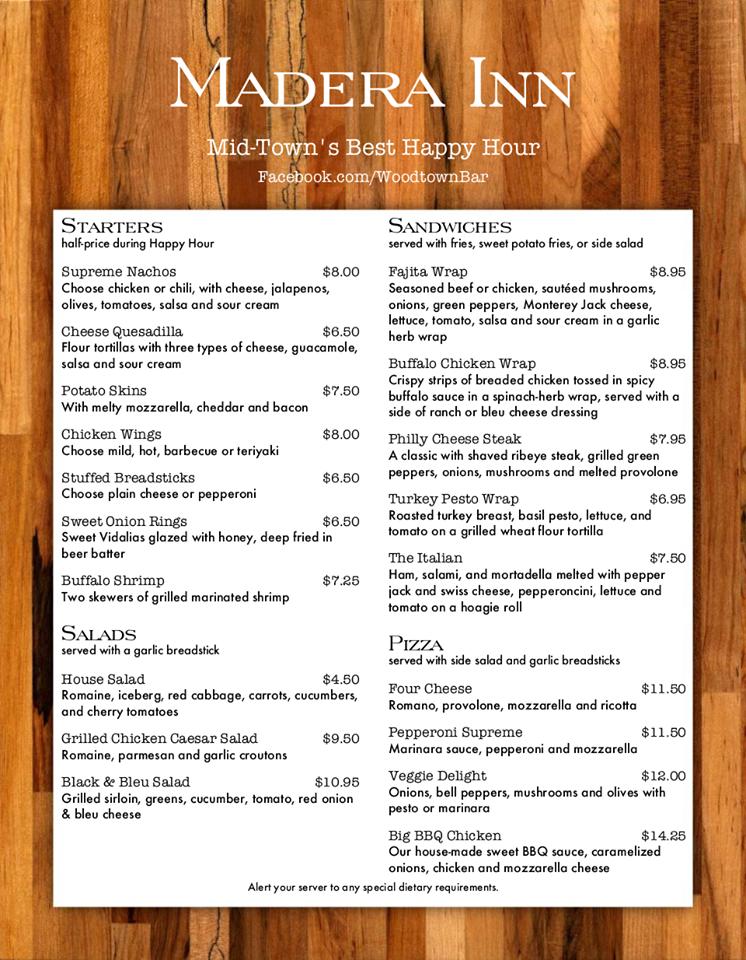 MADERA INN

Mid-Town's Best Happy Hour
Facebook.com/WoodtownBar

STARTERS
half-price during Happy Hour

Supreme Nachos $8.00
Choose chicken or chili, with cheese, jalapenos, olives, tomatoes, salsa and sour cream

Cheese Quesadilla $6.50
Flour tortillas with three types of cheese, guacamole, salsa and sour cream

Potato Skins $7.50
With melty mozzarella, cheddar and bacon

Chicken Wings $8.00
Choose mild, hot, barbecue or teriyaki

Stuffed Breadsticks $6.50
Choose plain cheese or pepperoni

Sweet Onion Rings $6.50
Sweet Vidalias glazed with honey, deep fried in beer batter

Buffalo Shrimp $7.25
Two skewers of grilled marinated shrimp

SALADS
served with a garlic breadstick

House Salad $4.50
Romaine, iceberg, red cabbage, carrots, cucumbers, and cherry tomatoes

Grilled Chicken Caesar Salad $9.50
Romaine, parmesan and garlic croutons

Black & Bleu Salad $10.95
Grilled sirloin, greens, cucumber, tomato, red onion & bleu cheese

SANDWICHES
served with fries, sweet potato fries, or side salad

Fajita Wrap $8.95
Seasoned beef or chicken, sautéed mushrooms, onions, green peppers, Monterey Jack cheese, lettuce, tomato, salsa and sour cream in a garlic herb wrap

Buffalo Chicken Wrap $8.95
Crispy strips of breaded chicken tossed in spicy buffalo sauce in a spinach-herb wrap, served with a side of ranch or bleu cheese dressing

Philly Cheese Steak $7.95
A classic with shaved ribeye steak, grilled green peppers, onions, mushrooms and melted provolone

Turkey Pesto Wrap $6.95
Roasted turkey breast, basil pesto, lettuce, and tomato on a grilled wheat flour tortilla

The Italian $7.50
Ham, salami, and mortadella melted with pepper jack and swiss cheese, pepperoncini, lettuce and tomato on a hoagie roll

PIZZA
served with side salad and garlic breadsticks

Four Cheese $11.50
Romano, provolone, mozzarella and ricotta

Pepperoni Supreme $11.50
Marinara sauce, pepperoni and mozzarella

Veggie Delight $12.00
Onions, bell peppers, mushrooms and olives with pesto or marinara

Big BBQ Chicken $14.25
Our house-made sweet BBQ sauce, caramelized onions, chicken and mozzarella cheese

Alert your server to any special dietary requirements.